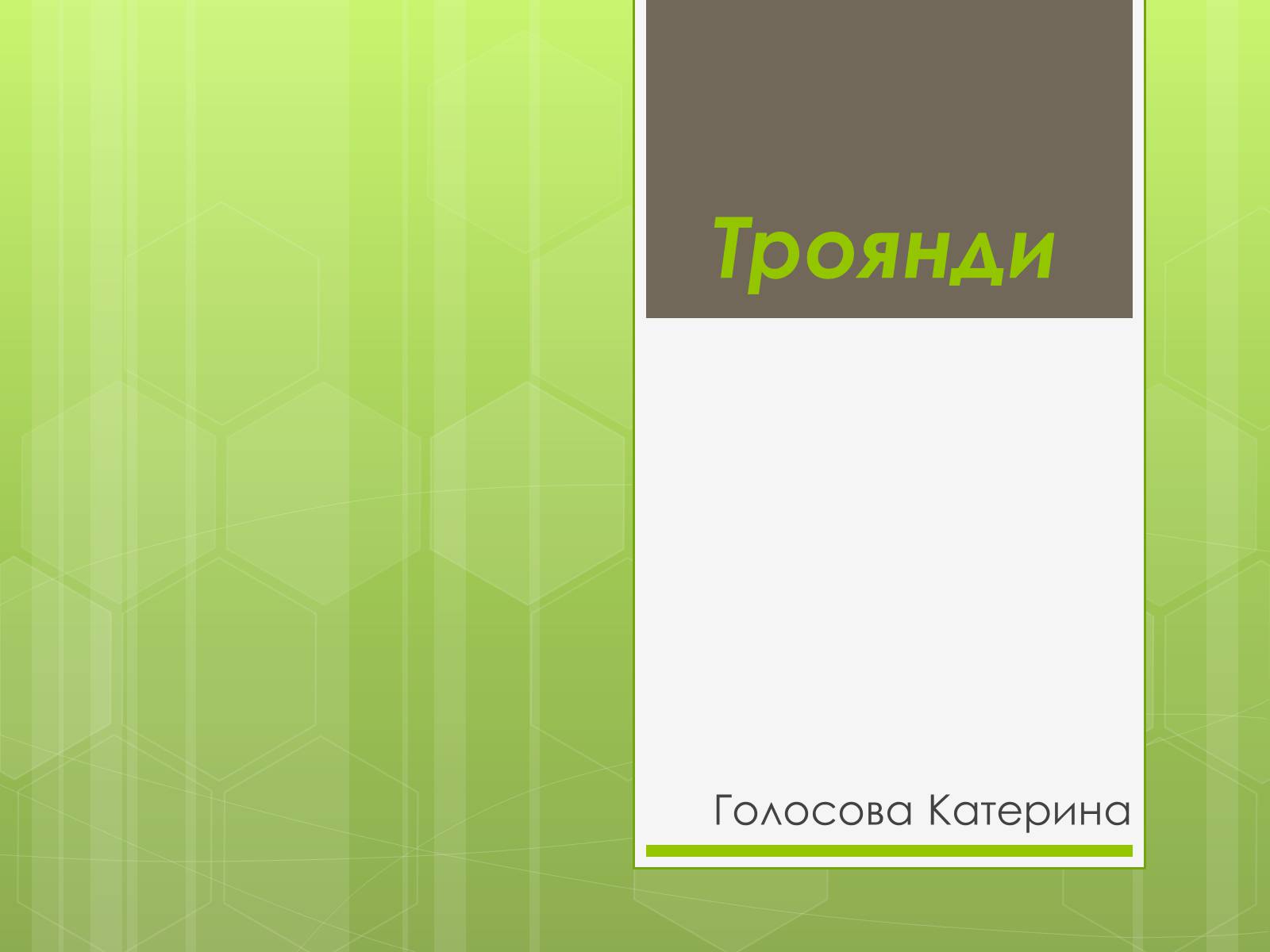 Троянди

Голосова Катерина